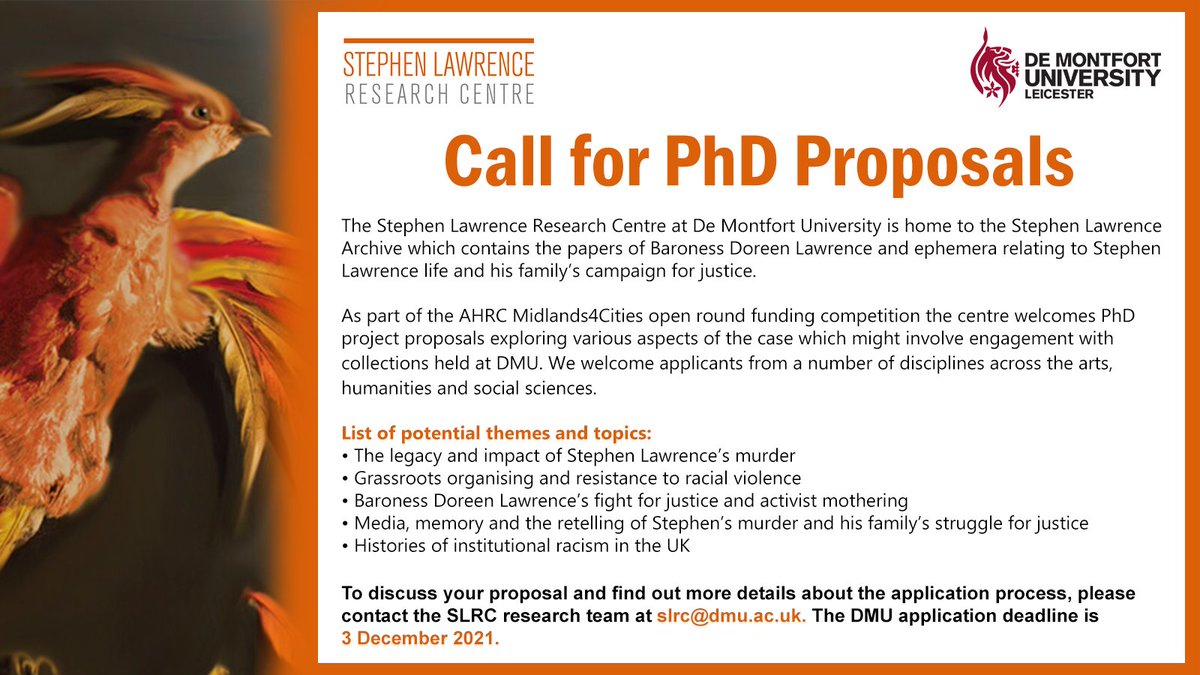 STEPHEN LAWRENCE
RESEARCH CENTRE

DE MONTFORT UNIVERSITY LEICESTER

Call for PhD Proposals

The Stephen Lawrence Research Centre at De Montfort University is home to the Stephen Lawrence Archive which contains the papers of Baroness Doreen Lawrence and ephemera relating to Stephen Lawrence life and his family's campaign for justice.

As part of the AHRC Midlands4Cities open round funding competition the centre welcomes PhD project proposals exploring various aspects of the case which might involve engagement with collections held at DMU. We welcome applicants from a number of disciplines across the arts, humanities and social sciences.

List of potential themes and topics:
• The legacy and impact of Stephen Lawrence's murder
• Grassroots organising and resistance to racial violence
• Baroness Doreen Lawrence's fight for justice and activist mothering
• Media, memory and the retelling of Stephen's murder and his family's struggle for justice
• Histories of institutional racism in the UK

To discuss your proposal and find out more details about the application process, please contact the SLRC research team at slrc@dmu.ac.uk. The DMU application deadline is 3 December 2021.